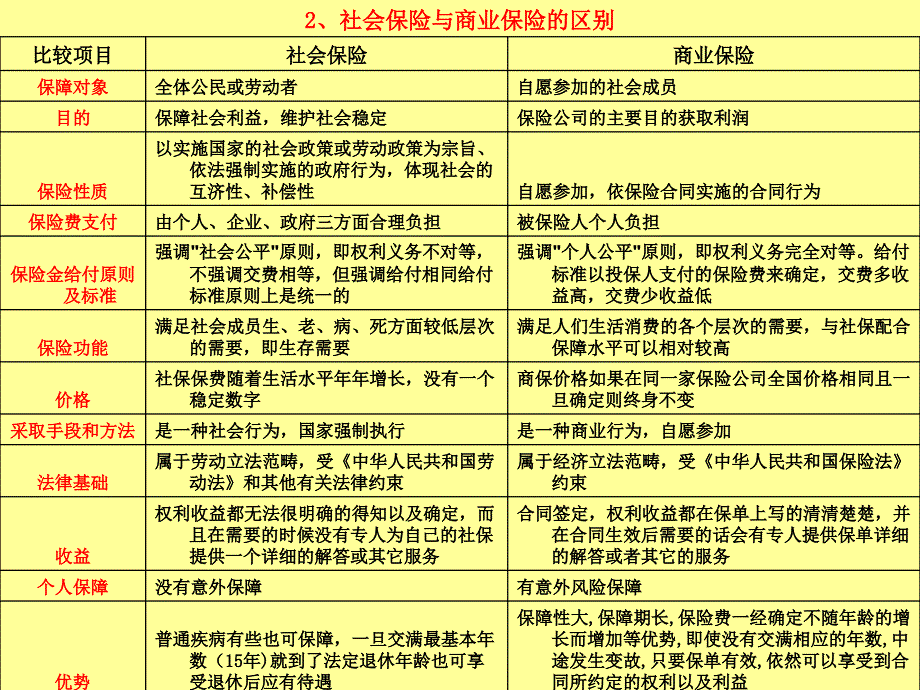 2、社会保险与商业保险的区别

| 比较项目 | 社会保险 | 商业保险 |
|---|---|---|
| 保障对象 | 全体公民或劳动者 | 自愿参加的社会成员 |
| 目的 | 保障社会利益，维护社会稳定 | 保险公司的主要目的获取利润 |
| 保险性质 | 以实施国家的社会政策或劳动政策为宗旨、依法强制实施的政府行为，体现社会的互济性、补偿性 | 自愿参加，依保险合同实施的合同行为 |
| 保险费支付 | 由个人、企业、政府三方面合理负担 | 被保险人个人负担 |
| 保险金给付原则及标准 | 强调"社会公平"原则，即权利义务不对等，不强调交费相等，但强调给付相同给付标准原则上是统一的 | 强调"个人公平"原则，即权利义务完全对等。给付标准以投保人支付的保险费来确定，交费多收益高，交费少收益低 |
| 保险功能 | 满足社会成员生、老、病、死方面较低层次的需要，即生存需要 | 满足人们生活消费的各个层次的需要，与社保配合保障水平可以相对较高 |
| 价格 | 社保保费随着生活水平年年增长，没有一个稳定数字 | 商保价格如果在同一家保险公司全国价格相同且一旦确定则终身不变 |
| 采取手段和方法 | 是一种社会行为，国家强制执行 | 是一种商业行为，自愿参加 |
| 法律基础 | 属于劳动立法范畴，受《中华人民共和国劳动法》和其他有关法律约束 | 属于经济立法范畴，受《中华人民共和国保险法》约束 |
| 收益 | 权利收益都无法很明确的得知以及确定，而且在需要的时候没有专人为自己的社保提供一个详细的解答或其它服务 | 合同签定，权利收益都在保单上写的清清楚楚，并在合同生效后需要的话会有专人提供保单详细的解答或者其它的服务 |
| 个人保障 | 没有意外保障 | 有意外风险保障 |
| 优势 | 普通疾病有些也可保障，一旦交满最基本年数（15年）就到了法定退休年龄也可享受退休后应有待遇 | 保障性大,保障期长,保险费一经确定不随年龄的增长而增加等优势,即使没有交满相应的年数,中途发生变故,只要保单有效,依然可以享受到合同所约定的权利以及利益 |